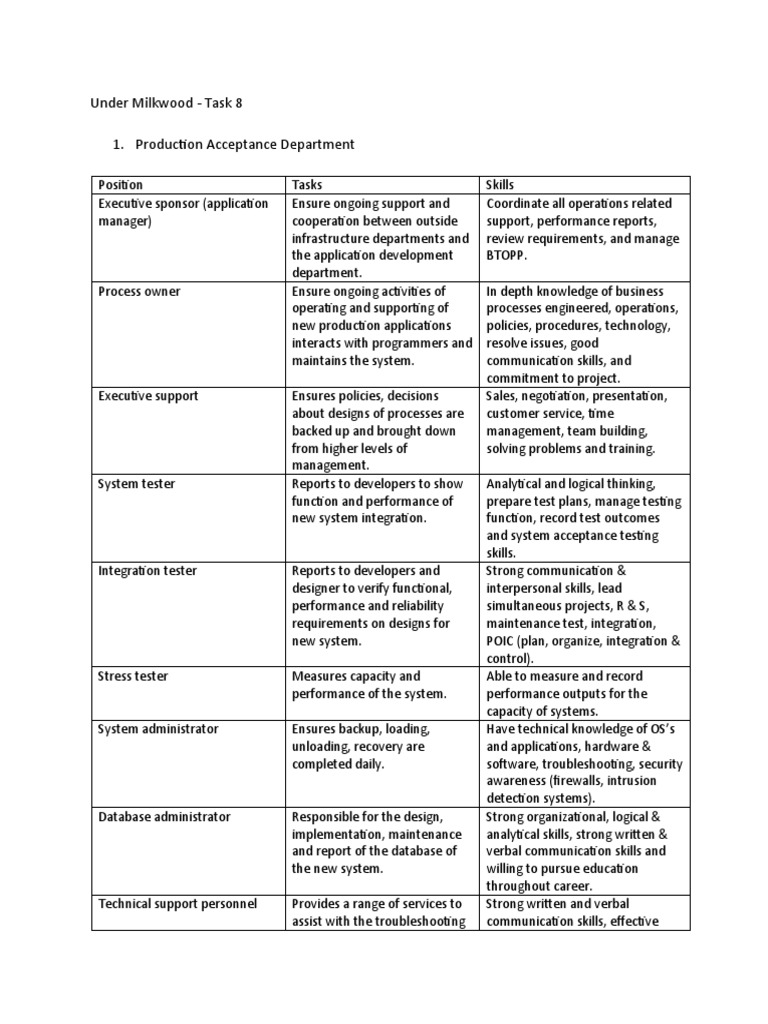 Under Milkwood - Task 8

1. Production Acceptance Department

| Position | Tasks | Skills |
|---|---|---|
| Executive sponsor (application manager) | Ensure ongoing support and cooperation between outside infrastructure departments and the application development department. | Coordinate all operations related support, performance reports, review requirements, and manage BTOPP. |
| Process owner | Ensure ongoing activities of operating and supporting of new production applications interacts with programmers and maintains the system. | In depth knowledge of business processes engineered, operations, policies, procedures, technology, resolve issues, good communication skills, and commitment to project. |
| Executive support | Ensures policies, decisions about designs of processes are backed up and brought down from higher levels of management. | Sales, negotiation, presentation, customer service, time management, team building, solving problems and training. |
| System tester | Reports to developers to show function and performance of new system integration. | Analytical and logical thinking, prepare test plans, manage testing function, record test outcomes and system acceptance testing skills. |
| Integration tester | Reports to developers and designer to verify functional, performance and reliability requirements on designs for new system. | Strong communication & interpersonal skills, lead simultaneous projects, R & S, maintenance test, integration, POIC (plan, organize, integration & control). |
| Stress tester | Measures capacity and performance of the system. | Able to measure and record performance outputs for the capacity of systems. |
| System administrator | Ensures backup, loading, unloading, recovery are completed daily. | Have technical knowledge of OS's and applications, hardware & software, troubleshooting, security awareness (firewalls, intrusion detection systems). |
| Database administrator | Responsible for the design, implementation, maintenance and report of the database of the new system. | Strong organizational, logical & analytical skills, strong written & verbal communication skills and willing to pursue education throughout career. |
| Technical support personnel | Provides a range of services to assist with the troubleshooting | Strong written and verbal communication skills, effective |